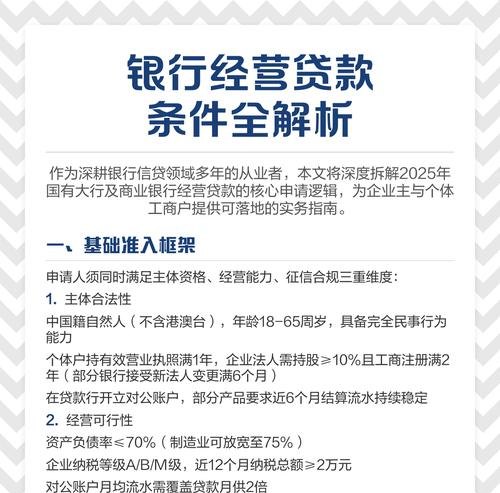 银行经营贷款
条件全解析

作为深耕银行信贷领域多年的从业者，本文将深度拆解2025年国有大行及商业银行经营贷款的核心申请逻辑，为企业主与个体工商户提供可落地的实务指南。

一、基础准入框架

申请人须同时满足主体资格、经营能力、征信合规三重维度：

1. 主体合法性

中国籍自然人（不含港澳台），年龄18-65周岁，具备完全民事行为能力

个体户持有效营业执照满1年，企业法人需持股≥10%且工商注册满2年（部分银行接受新法人变更满6个月）

在贷款行开立对公账户，部分产品要求近6个月结算流水持续稳定

2. 经营可行性

资产负债率≤70%（制造业可放宽至75%）

企业纳税等级A/B/M级，近12个月纳税总额≥2万元

对公账户月均流水需覆盖贷款月供2倍